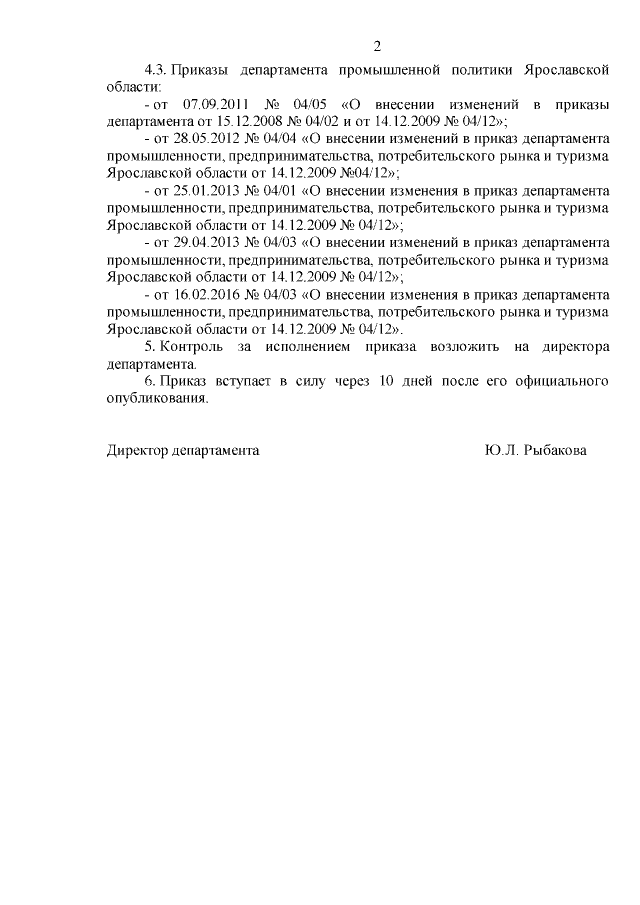 2

4.3. Приказы департамента промышленной политики Ярославской области:

- от 07.09.2011 № 04/05 «О внесении изменений в приказы департамента от 15.12.2008 № 04/02 и от 14.12.2009 № 04/12»;

- от 28.05.2012 № 04/04 «О внесении изменений в приказ департамента промышленности, предпринимательства, потребительского рынка и туризма Ярославской области от 14.12.2009 №04/12»;

- от 25.01.2013 № 04/01 «О внесении изменения в приказ департамента промышленности, предпринимательства, потребительского рынка и туризма Ярославской области от 14.12.2009 № 04/12»;

- от 29.04.2013 № 04/03 «О внесении изменений в приказ департамента промышленности, предпринимательства, потребительского рынка и туризма Ярославской области от 14.12.2009 № 04/12»;

- от 16.02.2016 № 04/03 «О внесении изменения в приказ департамента промышленности, предпринимательства, потребительского рынка и туризма Ярославской области от 14.12.2009 № 04/12».

5. Контроль за исполнением приказа возложить на директора департамента.

6. Приказ вступает в силу через 10 дней после его официального опубликования.

Директор департамента Ю.Л. Рыбакова